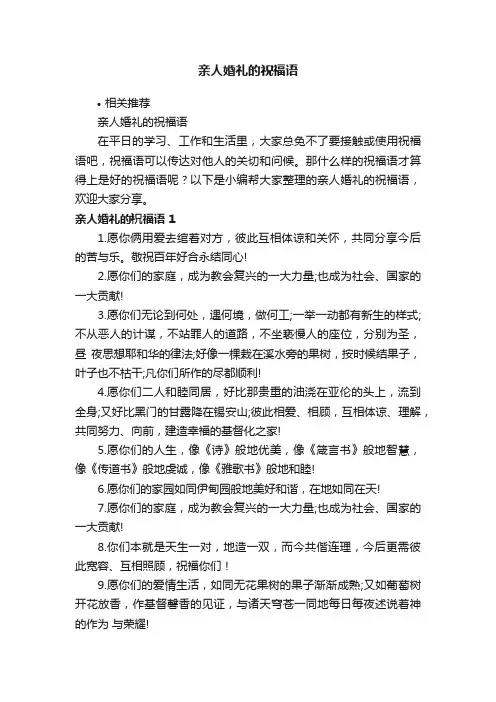 亲人婚礼的祝福语

• 相关推荐

亲人婚礼的祝福语

在平日的学习、工作和生活里，大家总免不了要接触或使用祝福语吧，祝福语可以传达对他人的关切和问候。那什么样的祝福语才算得上是好的祝福语呢？以下是小编帮大家整理的亲人婚礼的祝福语，欢迎大家分享。

亲人婚礼的祝福语 1

1.愿你俩用爱去绾着对方，彼此互相体谅和关怀，共同分享今后的苦与乐。敬祝百年好合永结同心!

2.愿你们的家庭，成为教会复兴的一大力量;也成为社会、国家的一大贡献!

3.愿你们无论到何处，遇何境，做何工;一举一动都有新生的样式;不从恶人的计谋，不站罪人的道路，不坐亵慢人的座位，分别为圣，昼 夜思想耶和华的律法;好像一棵栽在溪水旁的果树，按时候结果子，叶子也不枯干;凡你们所作的尽都顺利!

4.愿你们二人和睦同居，好比那贵重的油浇在亚伦的头上，流到全身;又好比黑门的甘露降在锡安山;彼此相爱、相顾，互相体谅、理解，共同努力、向前，建造幸福的基督化之家!

5.愿你们的人生，像《诗》般地优美，像《箴言书》般地智慧，像《传道书》般地虔诚，像《雅歌书》般地和睦!

6.愿你们的家园如同伊甸园般地美好和谐，在地如同在天!

7.愿你们的家庭，成为教会复兴的一大力量;也成为社会、国家的一大贡献!

8.你们本就是天生一对，地造一双，而今共偕连理，今后更需彼此宽容、互相照顾，祝福你们！

9.愿你们的爱情生活，如同无花果树的果子渐渐成熟;又如葡萄树开花放香，作基督馨香的见证，与诸天穹苍一同地每日每夜述说着神的作为 与荣耀!